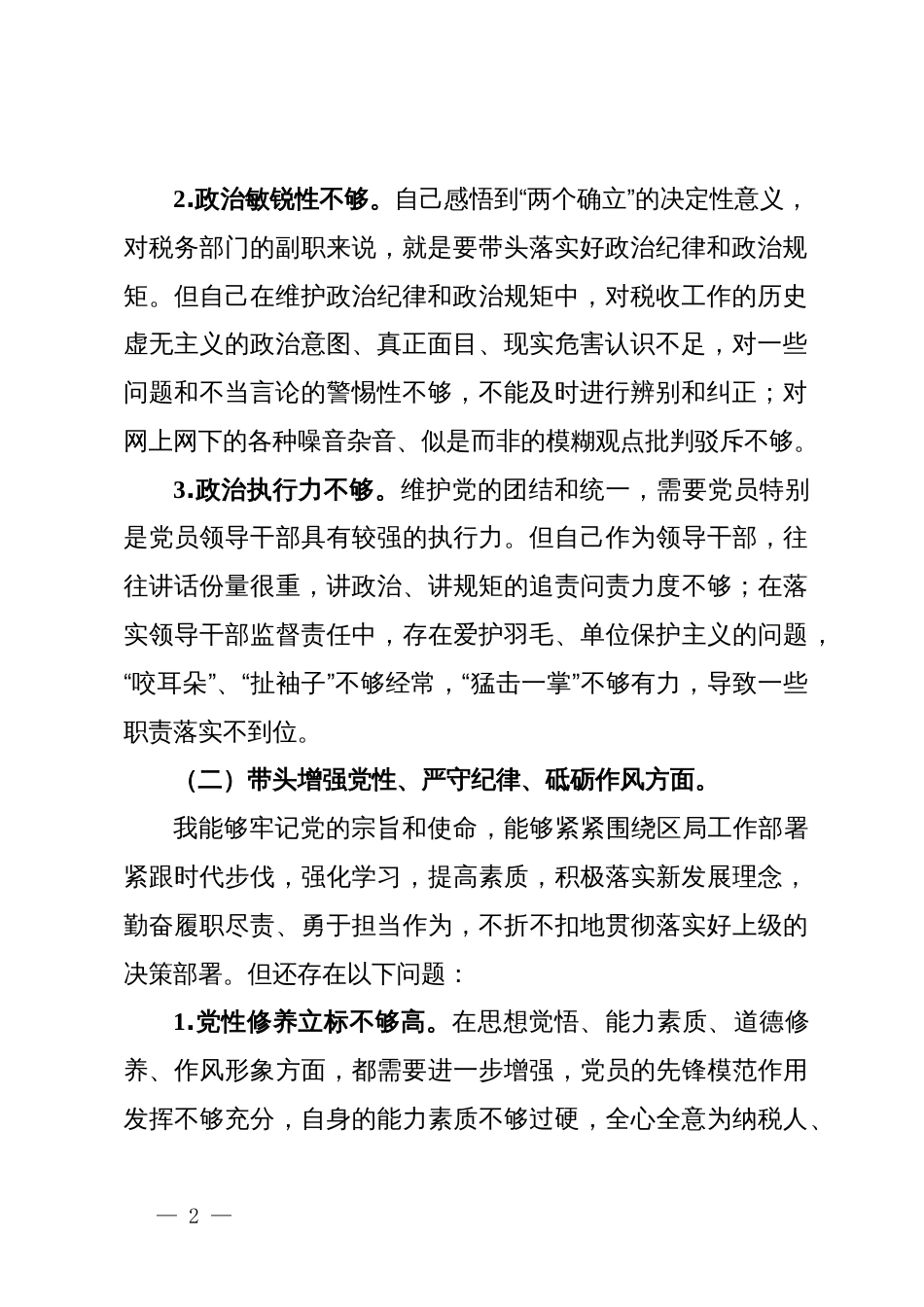 2.政治敏锐性不够。自己感悟到“两个确立”的决定性意义，对税务部门的副职来说，就是要带头落实好政治纪律和政治规矩。但自己在维护政治纪律和政治规矩中，对税收工作的历史虚无主义的政治意图、真正面目、现实危害认识不足，对一些问题和不当言论的警惕性不够，不能及时进行辨别和纠正；对网上网下的各种噪音杂音、似是而非的模糊观点批判驳斥不够。

3.政治执行力不够。维护党的团结和统一，需要党员特别是党员领导干部具有较强的执行力。但自己作为领导干部，往往讲话份量很重，讲政治、讲规矩的追责问责力度不够；在落实领导干部监督责任中，存在爱护羽毛、单位保护主义的问题，“咬耳朵”、“扯袖子”不够经常，“猛击一掌”不够有力，导致一些职责落实不到位。

（二）带头增强党性、严守纪律、砥砺作风方面。

我能够牢记党的宗旨和使命，能够紧紧围绕区局工作部署紧跟时代步伐，强化学习，提高素质，积极落实新发展理念，勤奋履职尽责、勇于担当作为，不折不扣地贯彻落实好上级的决策部署。但还存在以下问题：

1.党性修养立标不够高。在思想觉悟、能力素质、道德修养、作风形象方面，都需要进一步增强，党员的先锋模范作用发挥不够充分，自身的能力素质不够过硬，全心全意为纳税人、

— 2 —